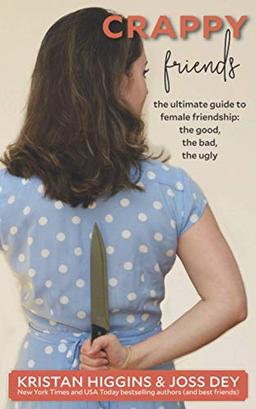 CRAPPY
friends

the ultimate guide to female friendship: the good, the bad, the ugly

KRISTAN HIGGINS & JOSS DEY
New York Times and USA Today bestselling authors (and best friends)